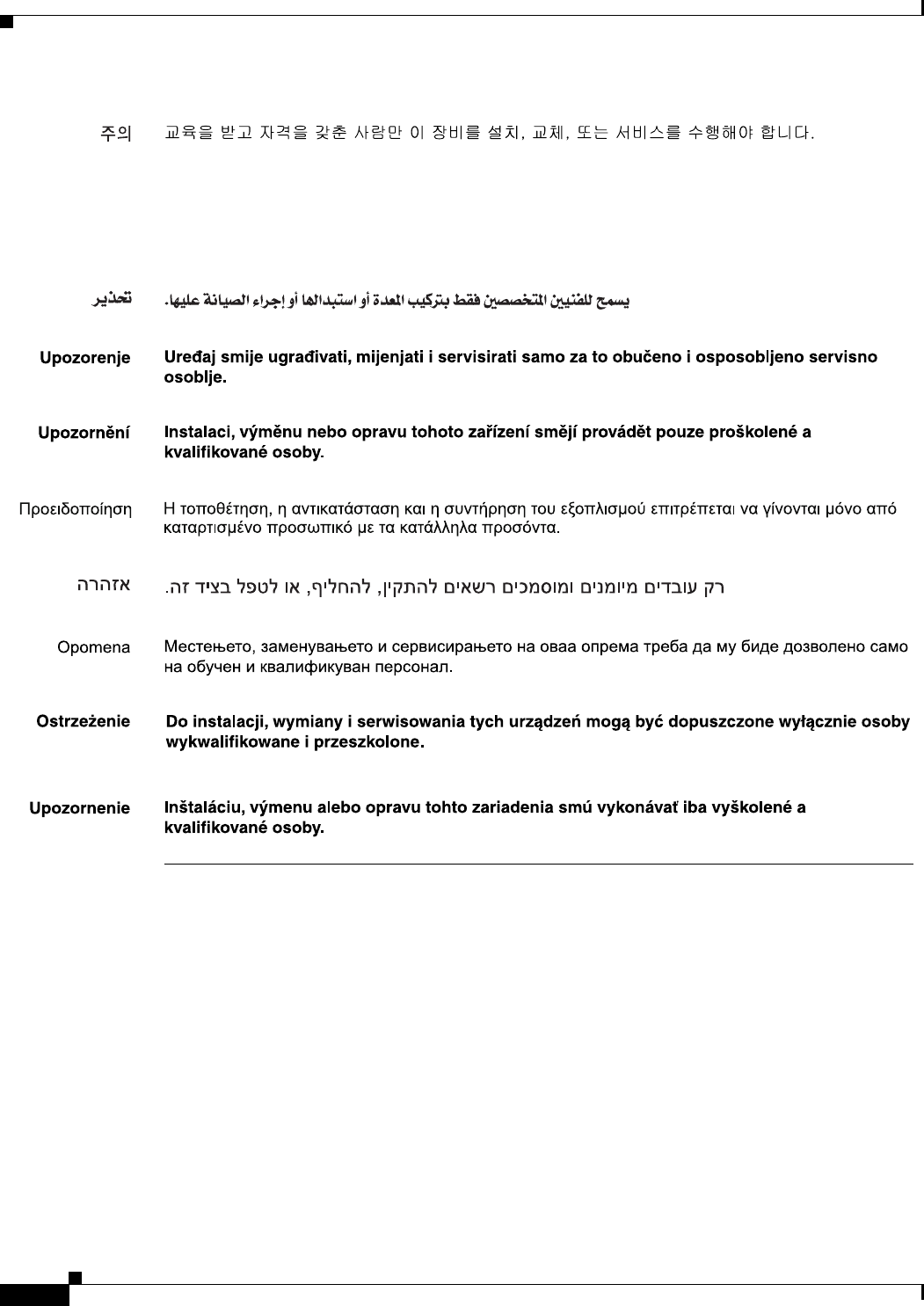 주의 교육을 받고 자격을 갖춘 사람만 이 장비를 설치, 교체, 또는 서비스를 수행해야 합니다.

تحذير يسمح للفنيين المتخصصين فقط بتركيب المعدة أو استبدالها أو إجراء الصيانة عليها.

Upozorenje Uređaj smije ugrađivati, mijenjati i servisirati samo za to obučeno i osposobljeno servisno osoblje.

Upozornění Instalaci, výměnu nebo opravu tohoto zařízení smějí provádět pouze proškolené a kvalifikované osoby.

Προειδοποίηση Η τοποθέτηση, η αντικατάσταση και η συντήρηση του εξοπλισμού επιτρέπεται να γίνονται μόνο από καταρτισμένο προσωπικό με τα κατάλληλα προσόντα.

אזהרה רק עובדים מיומנים ומוסמכים רשאים להתקין, להחליף, או לטפל בציוד זה.

Opomena Местењето, заменувањето и сервисирањето на оваа опрема треба да му биде дозволено само на обучен и квалификуван персонал.

Ostrzeżenie Do instalacji, wymiany i serwisowania tych urządzeń mogą być dopuszczone wyłącznie osoby wykwalifikowane i przeszkolone.

Upozornenie Inštaláciu, výmenu alebo opravu tohto zariadenia smú vykonávať iba vyškolené a kvalifikované osoby.